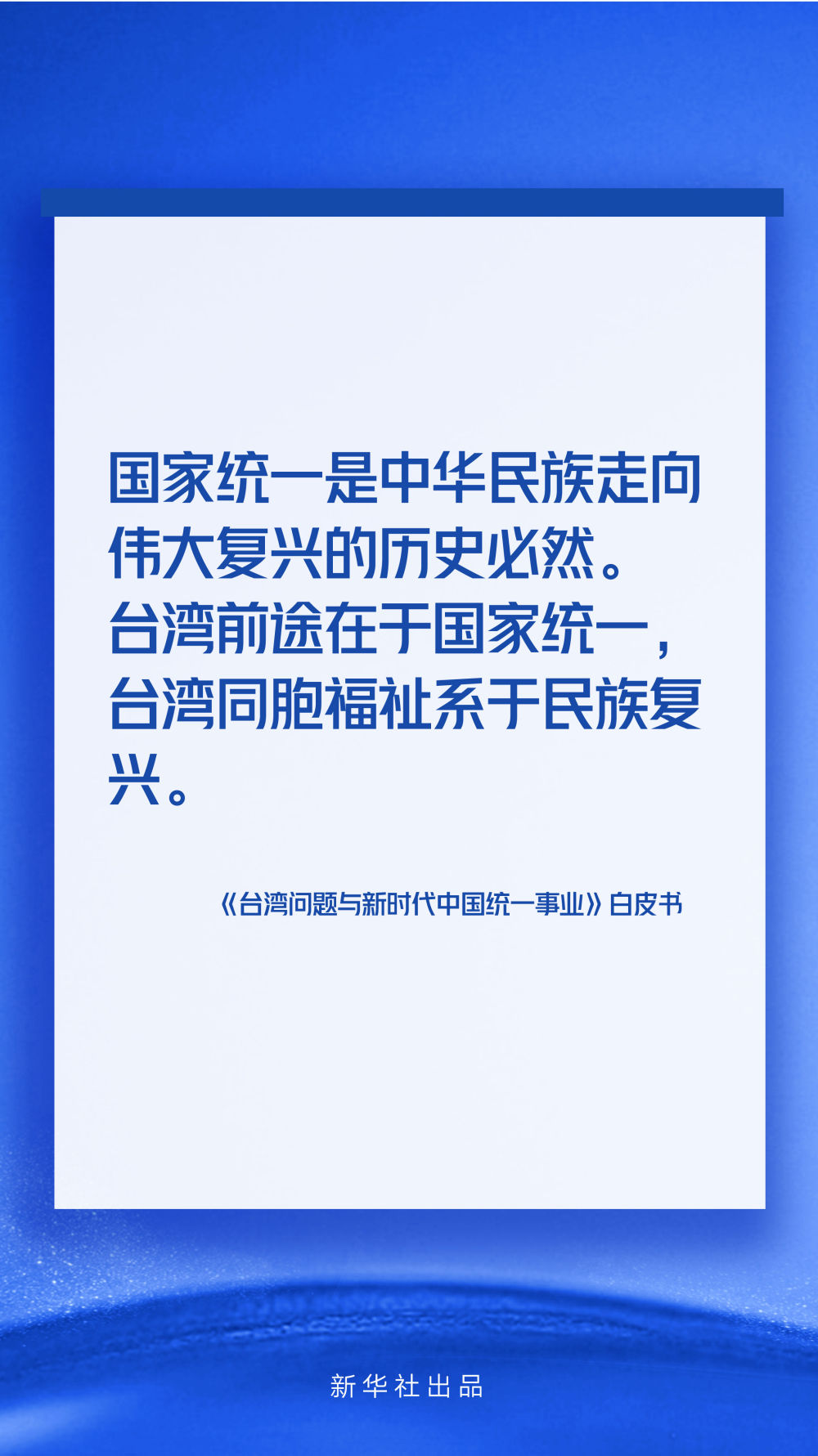 国家统一是中华民族走向伟大复兴的历史必然。台湾前途在于国家统一，台湾同胞福祉系于民族复兴。

《台湾问题与新时代中国统一事业》白皮书

新华社出品